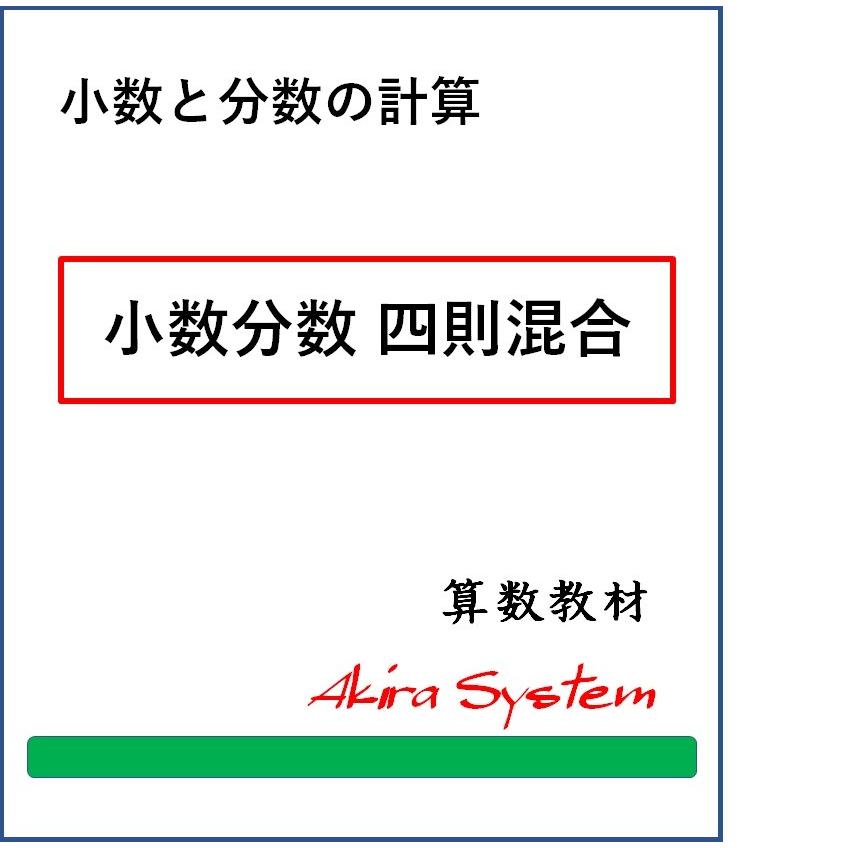 小数と分数の計算

小数分数 四則混合

算数教材

Akira System